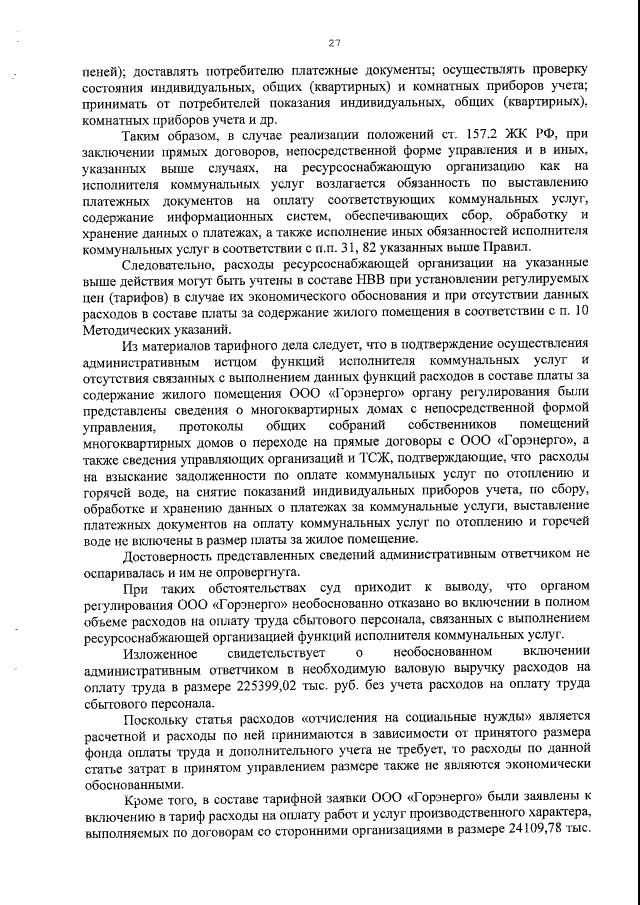 27

пеней); доставлять потребителю платежные документы; осуществлять проверку состояния индивидуальных, общих (квартирных) и комнатных приборов учета; принимать от потребителей показания индивидуальных, общих (квартирных), комнатных приборов учета и др.

Таким образом, в случае реализации положений ст. 157.2 ЖК РФ, при заключении прямых договоров, непосредственной форме управления и в иных, указанных выше случаях, на ресурсоснабжающую организацию как на исполнителя коммунальных услуг возлагается обязанность по выставлению платежных документов на оплату соответствующих коммунальных услуг, содержание информационных систем, обеспечивающих сбор, обработку и хранение данных о платежах, а также исполнение иных обязанностей исполнителя коммунальных услуг в соответствии с п.п. 31, 82 указанных выше Правил.

Следовательно, расходы ресурсоснабжающей организации на указанные выше действия могут быть учтены в составе НВВ при установлении регулируемых цен (тарифов) в случае их экономического обоснования и при отсутствии данных расходов в составе платы за содержание жилого помещения в соответствии с п. 10 Методических указаний.

Из материалов тарифного дела следует, что в подтверждение осуществления административным истцом функций исполнителя коммунальных услуг и отсутствия связанных с выполнением данных функций расходов в составе платы за содержание жилого помещения ООО «Горэнерго» органу регулирования были представлены сведения о многоквартирных домах с непосредственной формой управления, протоколы общих собраний собственников помещений многоквартирных домов о переходе на прямые договоры с ООО «Горэнерго», а также сведения управляющих организаций и ТСЖ, подтверждающие, что расходы на взыскание задолженности по оплате коммунальных услуг по отоплению и горячей воде, на снятие показаний индивидуальных приборов учета, по сбору, обработке и хранению данных о платежах за коммунальные услуги, выставление платежных документов на оплату коммунальных услуг по отоплению и горечей воде не включены в размер платы за жилое помещение.

Достоверность представленных сведений административным ответчиком не оспаривалась и им не опровергнута.

При таких обстоятельствах суд приходит к выводу, что органом регулирования ООО «Горэнерго» необоснованно отказано во включении в полном объеме расходов на оплату труда сбытового персонала, связанных с выполнением ресурсоснабжающей организацией функций исполнителя коммунальных услуг.

Изложенное свидетельствует о необоснованном включении административным ответчиком в необходимую валовую выручку расходов на оплату труда в размере 225399,02 тыс. руб. без учета расходов на оплату труда сбытового персонала.

Поскольку статья расходов «отчисления на социальные нужды» является расчетной и расходы по ней принимаются в зависимости от принятого размера фонда оплаты труда и дополнительного учета не требует, то расходы по данной статье затрат в принятом управлением размере также не являются экономически обоснованными.

Кроме того, в составе тарифной заявки ООО «Горэнерго» были заявлены к включению в тариф расходы на оплату работ и услуг производственного характера, выполняемых по договорам со сторонними организациями в размере 24109,78 тыс.